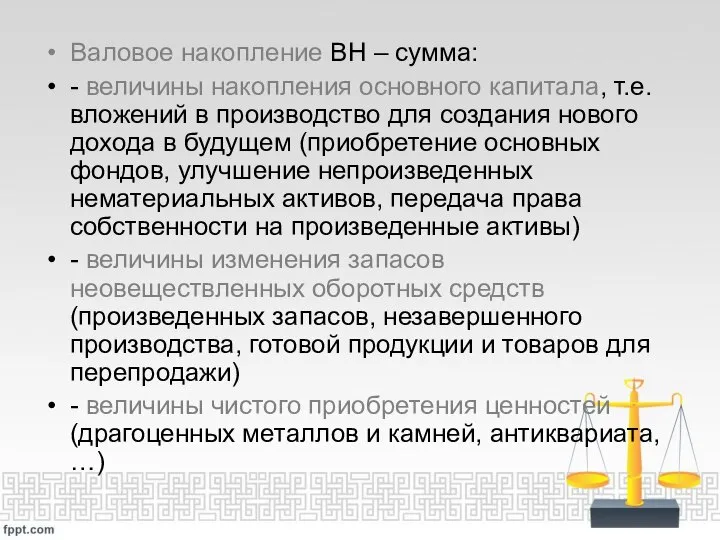 • Валовое накопление ВН – сумма:

• - величины накопления основного капитала, т.е. вложений в производство для создания нового дохода в будущем (приобретение основных фондов, улучшение непроизведенных нематериальных активов, передача права собственности на произведенные активы)

• - величины изменения запасов неовеществленных оборотных средств (произведенных запасов, незавершенного производства, готовой продукции и товаров для перепродажи)

• - величины чистого приобретения ценностей (драгоценных металлов и камней, антиквариата, …)

fppt.com